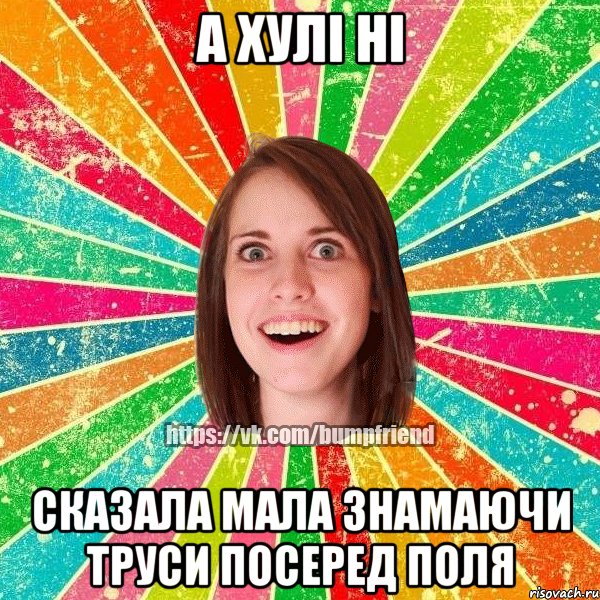 А ХУЛІ НІ

https://vk.com/bumpfriend

СКАЗАЛА МАЛА ЗНАМАЮЧИ ТРУСИ ПОСЕРЕД ПОЛЯ

risovach.ru